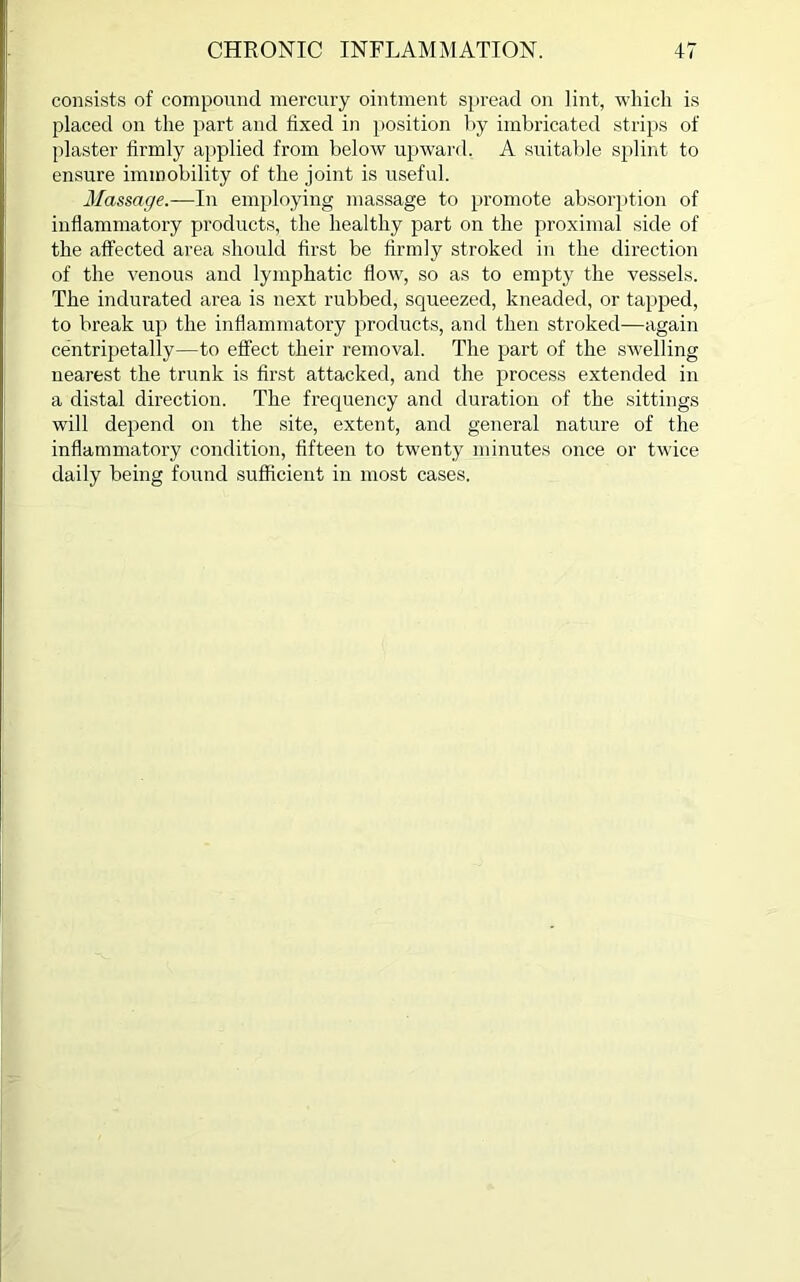 CHRONIC INFLAMMATION. 47

consists of compound mercury ointment spread on lint, which is placed on the part and fixed in position by imbricated strips of plaster firmly applied from below upward. A suitable splint to ensure immobility of the joint is useful.

Massage.—In employing massage to promote absorption of inflammatory products, the healthy part on the proximal side of the affected area should first be firmly stroked in the direction of the venous and lymphatic flow, so as to empty the vessels. The indurated area is next rubbed, squeezed, kneaded, or tapped, to break up the inflammatory products, and then stroked—again centripetally—to effect their removal. The part of the swelling nearest the trunk is first attacked, and the process extended in a distal direction. The frequency and duration of the sittings will depend on the site, extent, and general nature of the inflammatory condition, fifteen to twenty minutes once or twice daily being found sufficient in most cases.